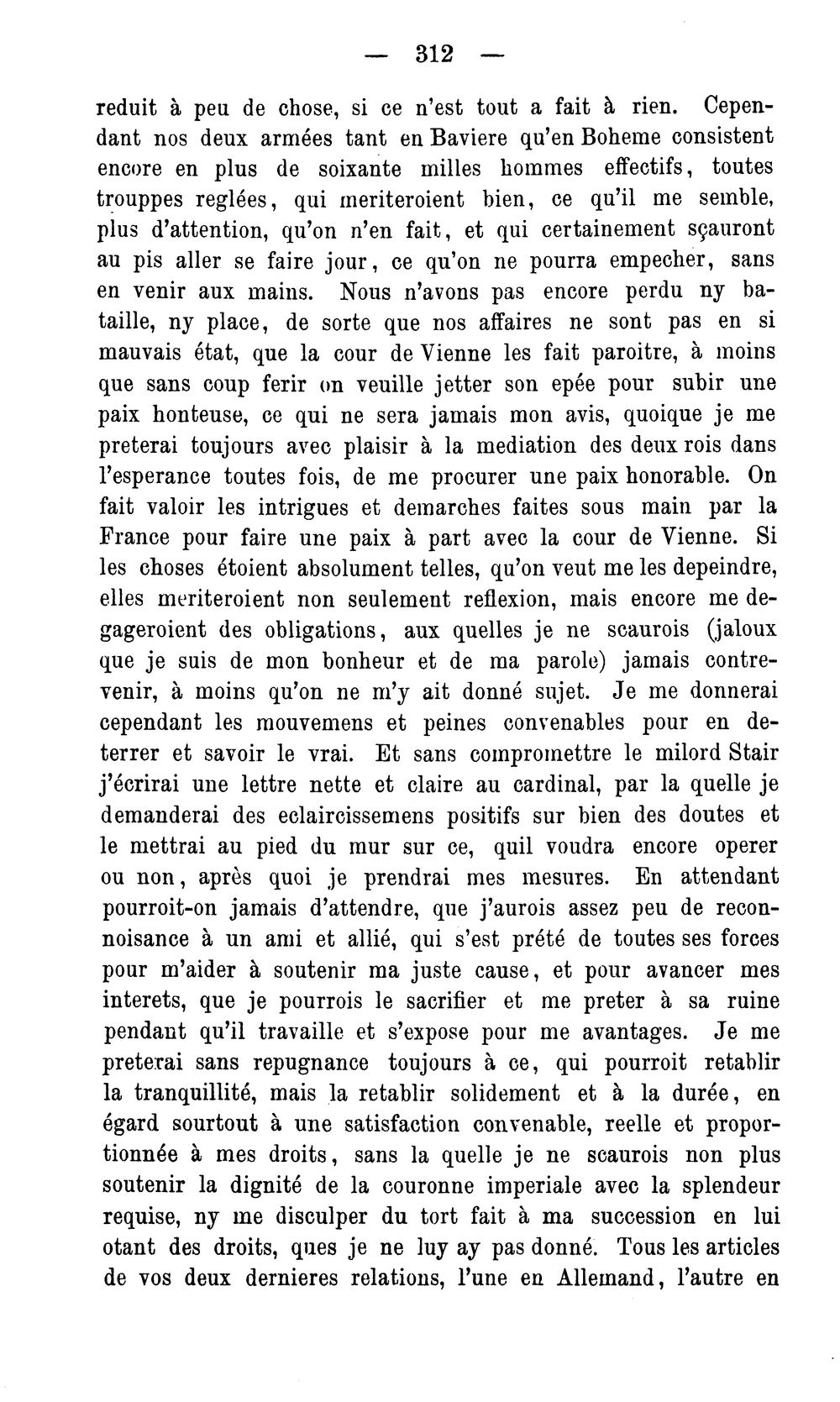 — 312 —

reduit à peu de chose, si ce n'est tout a fait à rien. Cependant nos deux armées tant en Baviere qu'en Boheme consistent encore en plus de soixante milles hommes effectifs, toutes trouppes reglées, qui meriteroient bien, ce qu'il me semble, plus d'attention, qu'on n'en fait, et qui certainement sçauront au pis aller se faire jour, ce qu'on ne pourra empecher, sans en venir aux mains. Nous n'avons pas encore perdu ny bataille, ny place, de sorte que nos affaires ne sont pas en si mauvais état, que la cour de Vienne les fait paroitre, à moins que sans coup ferir on veuille jetter son epée pour subir une paix honteuse, ce qui ne sera jamais mon avis, quoique je me preterai toujours avec plaisir à la mediation des deux rois dans l'esperance toutes fois, de me procurer une paix honorable. On fait valoir les intrigues et demarches faites sous main par la France pour faire une paix à part avec la cour de Vienne. Si les choses étoient absolument telles, qu'on veut me les depeindre, elles meriteroient non seulement reflexion, mais encore me degageroient des obligations, aux quelles je ne scaurois (jaloux que je suis de mon bonheur et de ma parole) jamais contrevenir, à moins qu'on ne m'y ait donné sujet. Je me donnerai cependant les mouvemens et peines convenables pour en deterrer et savoir le vrai. Et sans compromettre le milord Stair j'écrirai une lettre nette et claire au cardinal, par la quelle je demanderai des eclaircissemens positifs sur bien des doutes et le mettrai au pied du mur sur ce, quil voudra encore operer ou non, après quoi je prendrai mes mesures. En attendant pourroit-on jamais d'attendre, que j'aurois assez peu de reconnoisance à un ami et allié, qui s'est prété de toutes ses forces pour m'aider à soutenir ma juste cause, et pour avancer mes interets, que je pourrois le sacrifier et me preter à sa ruine pendant qu'il travaille et s'expose pour me avantages. Je me preterai sans repugnance toujours à ce, qui pourroit retablir la tranquillité, mais la retablir solidement et à la durée, en égard sourtout à une satisfaction convenable, reelle et proportionnée à mes droits, sans la quelle je ne scaurois non plus soutenir la dignité de la couronne imperiale avec la splendeur requise, ny me disculper du tort fait à ma succession en lui otant des droits, ques je ne luy ay pas donné. Tous les articles de vos deux dernieres relations, l'une en Allemand, l'autre en